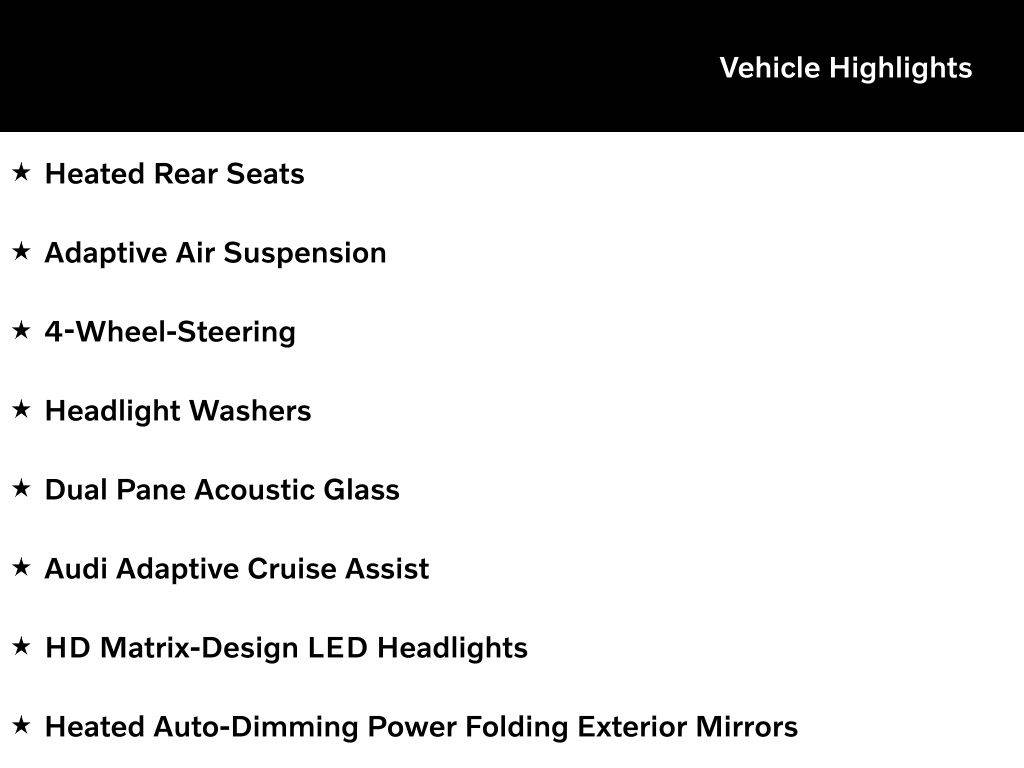 Vehicle Highlights

★ Heated Rear Seats

★ Adaptive Air Suspension

★ 4-Wheel-Steering

★ Headlight Washers

★ Dual Pane Acoustic Glass

★ Audi Adaptive Cruise Assist

★ HD Matrix-Design LED Headlights

★ Heated Auto-Dimming Power Folding Exterior Mirrors